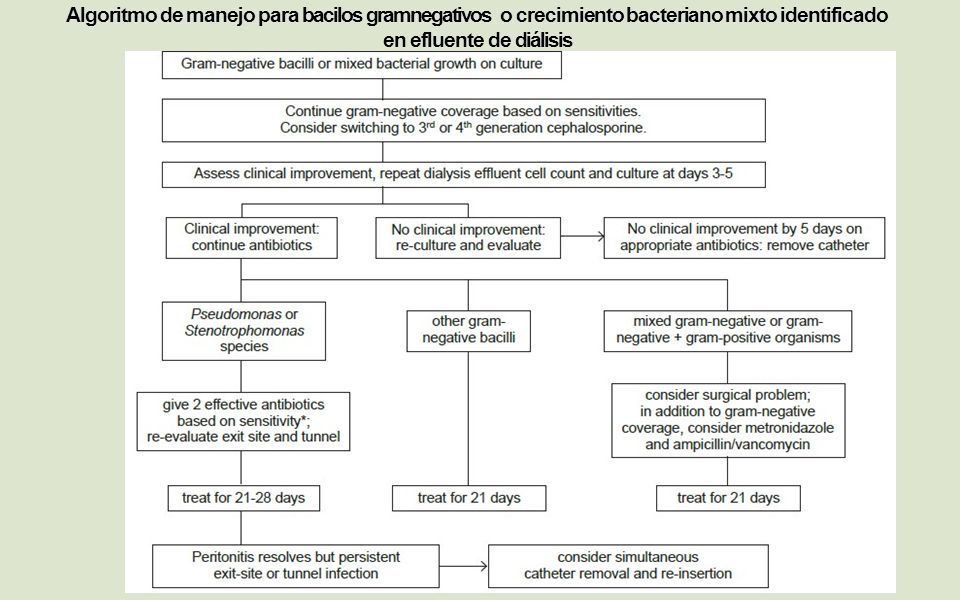 Algoritmo de manejo para bacilos gramnegativos o crecimiento bacteriano mixto identificado en efluente de diálisis

Gram-negative bacilli or mixed bacterial growth on culture

Continue gram-negative coverage based on sensitivities. Consider switching to 3$^{rd}$ or 4$^{th}$ generation cephalosporine.

Assess clinical improvement, repeat dialysis effluent cell count and culture at days 3-5

Clinical improvement: continue antibiotics

No clinical improvement: re-culture and evaluate

No clinical improvement by 5 days on appropriate antibiotics: remove catheter

Pseudomonas or Stenotrophomonas species

other gram-negative bacilli

mixed gram-negative or gram-negative + gram-positive organisms

give 2 effective antibiotics based on sensitivity*; re-evaluate exit site and tunnel

consider surgical problem; in addition to gram-negative coverage, consider metronidazole and ampicillin/vancomycin

treat for 21-28 days

treat for 21 days

treat for 21 days

Peritonitis resolves but persistent exit-site or tunnel infection

consider simultaneous catheter removal and re-insertion